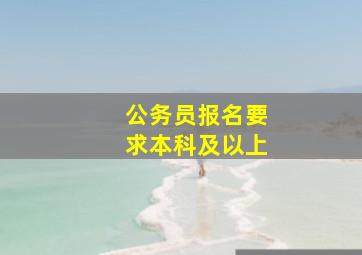 公务员报名要求本科及以上